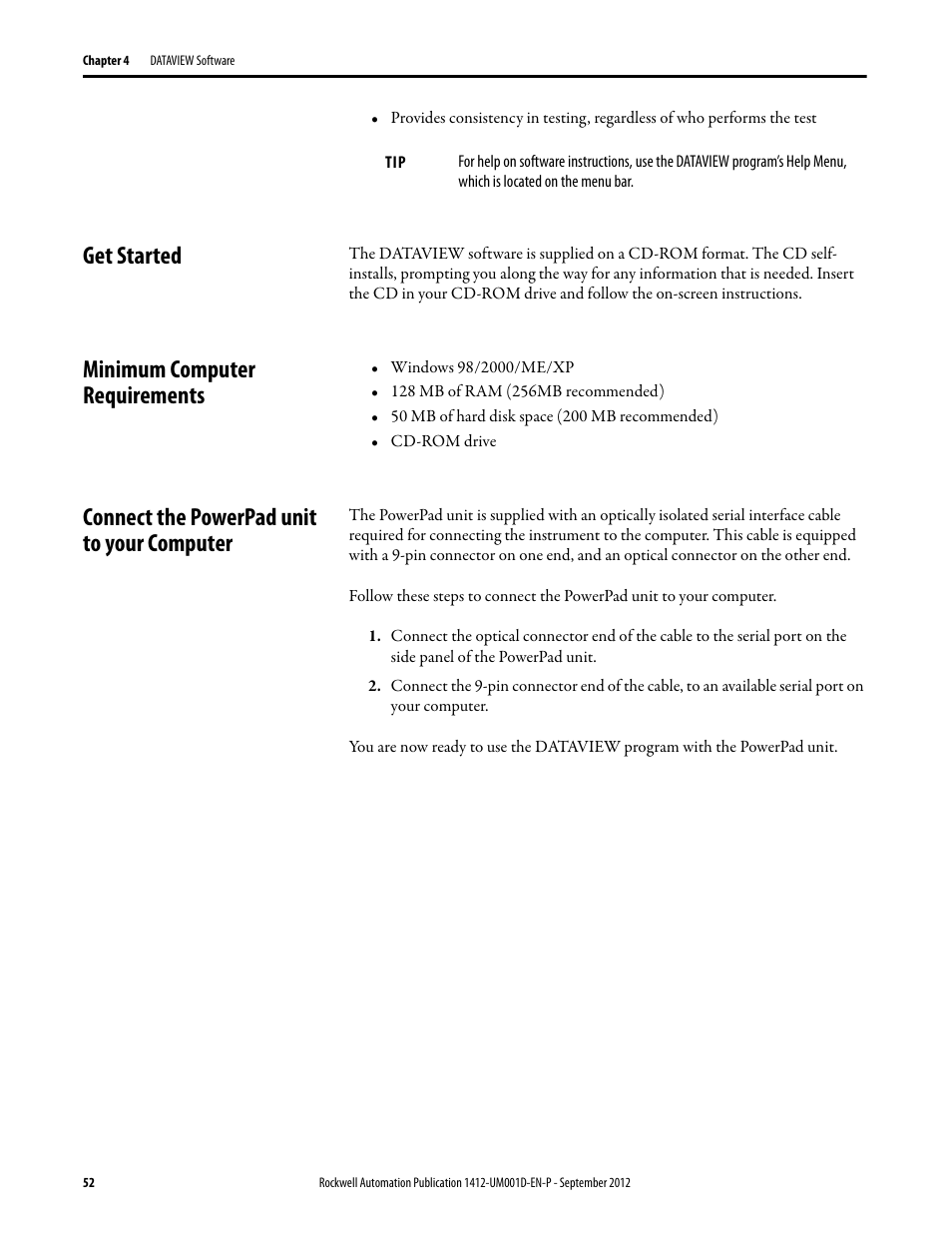 Chapter 4 DATAVIEW Software

• Provides consistency in testing, regardless of who performs the test

TIP For help on software instructions, use the DATAVIEW program's Help Menu, which is located on the menu bar.

Get Started

The DATAVIEW software is supplied on a CD-ROM format. The CD self-installs, prompting you along the way for any information that is needed. Insert the CD in your CD-ROM drive and follow the on-screen instructions.

Minimum Computer Requirements

• Windows 98/2000/ME/XP
• 128 MB of RAM (256MB recommended)
• 50 MB of hard disk space (200 MB recommended)
• CD-ROM drive

Connect the PowerPad unit to your Computer

The PowerPad unit is supplied with an optically isolated serial interface cable required for connecting the instrument to the computer. This cable is equipped with a 9-pin connector on one end, and an optical connector on the other end.

Follow these steps to connect the PowerPad unit to your computer.

1. Connect the optical connector end of the cable to the serial port on the side panel of the PowerPad unit.
2. Connect the 9-pin connector end of the cable, to an available serial port on your computer.

You are now ready to use the DATAVIEW program with the PowerPad unit.

52 Rockwell Automation Publication 1412-UM001D-EN-P - September 2012